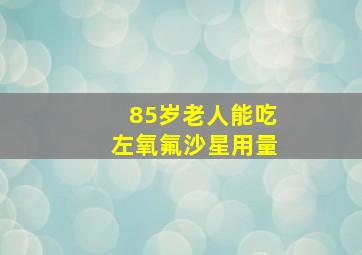 85岁老人能吃
左氧氟沙星用量